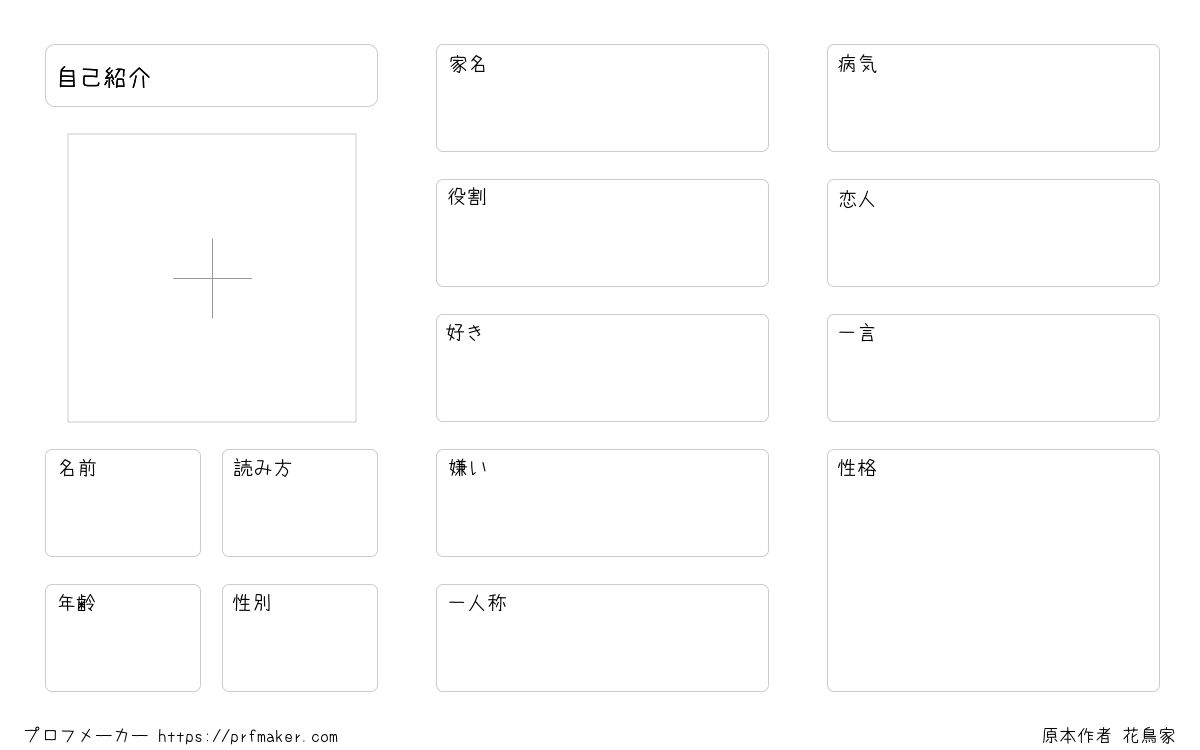 自己紹介

名前

読み方

年齢

性別

家名

役割

好き

嫌い

一人称

病気

恋人

一言

性格

プロフメーカー https://prfmaker.com

原本作者 花鳥家